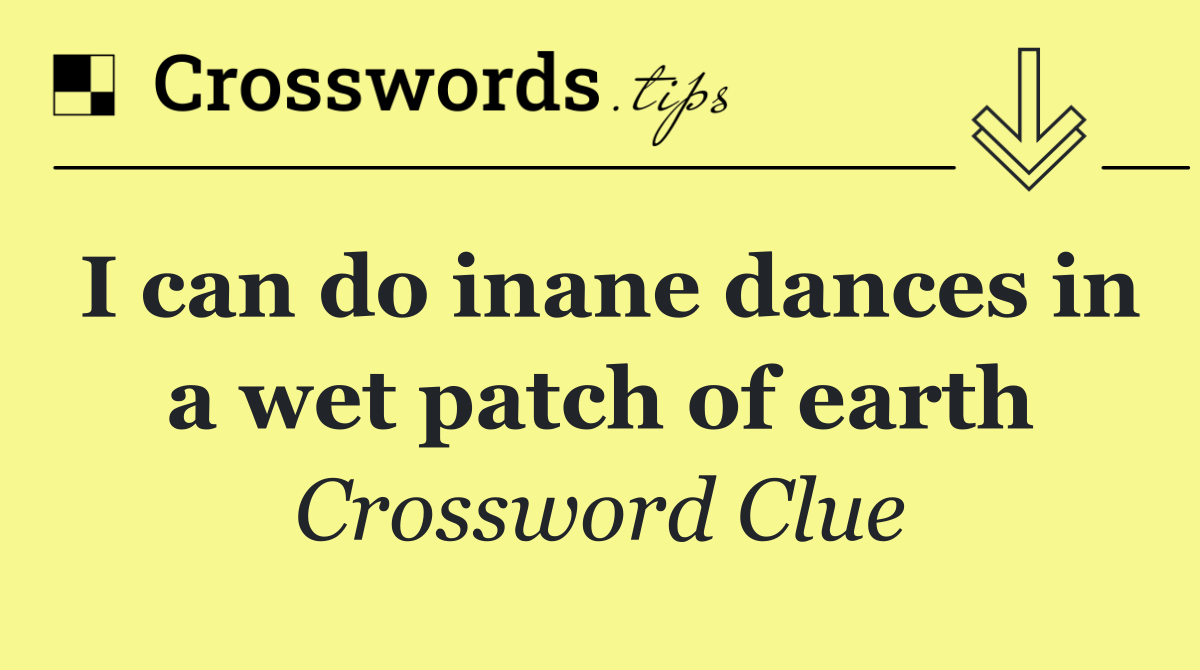 Crosswords.tips

I can do inane dances in a wet patch of earth

Crossword Clue